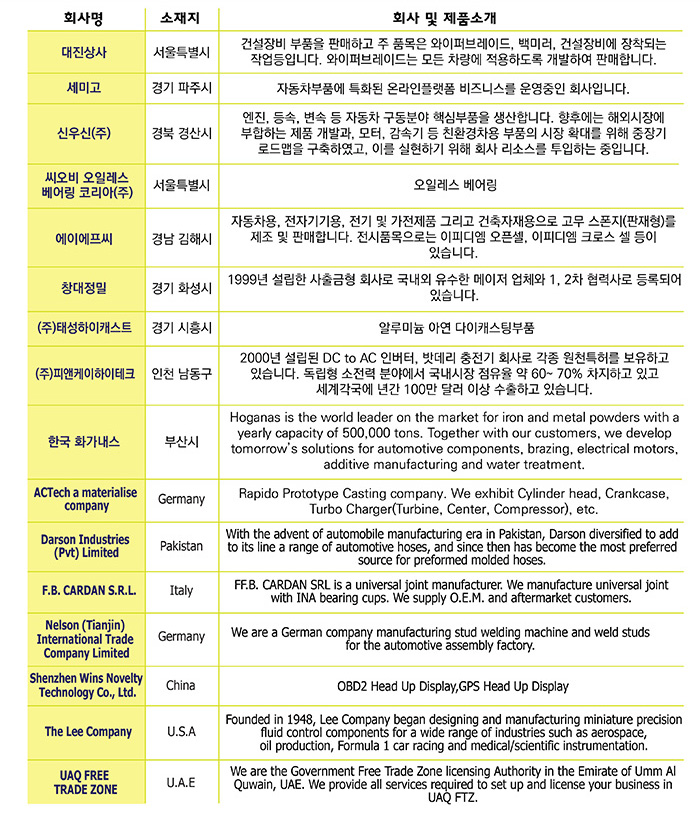 | 회사명 | 소재지 | 회사 및 제품소개 |
|---|---|---|
| 대진상사 | 서울특별시 | 건설장비 부품을 판매하고 주 품목은 와이퍼브레이드, 백미러, 건설장비에 장착되는 작업등입니다. 와이퍼브레이드는 모든 차량에 적용하도록 개발하여 판매합니다. |
| 세미고 | 경기 파주시 | 자동차부품에 특화된 온라인플랫폼 비즈니스를 운영중인 회사입니다. |
| 신우신(주) | 경북 경산시 | 엔진, 등속, 변속 등 자동차 구동분야 핵심부품을 생산합니다. 향후에는 해외시장에 부합하는 제품 개발과, 모터, 감속기 등 친환경차용 부품의 시장 확대를 위해 중장기 로드맵을 구축하였고, 이를 실현하기 위해 회사 리소스를 투입하는 중입니다. |
| 씨오비 오일레스 베어링 코리아(주) | 서울특별시 | 오일레스 베어링 |
| 에이에프씨 | 경남 김해시 | 자동차용, 전자기기용, 전기 및 가전제품 그리고 건축자재용으로 고무 스폰지(판재형)를 제조 및 판매합니다. 전시품목으로는 이피디엠 오픈셀, 이피디엠 크로스 셀 등이 있습니다. |
| 창대정밀 | 경기 화성시 | 1999년 설립한 사출금형 회사로 국내외 유수한 메이저 업체와 1, 2차 협력사로 등록되어 있습니다. |
| (주)태성하이캐스트 | 경기 시흥시 | 알루미늄 아연 다이캐스팅부품 |
| (주)피앤케이하이테크 | 인천 남동구 | 2000년 설립된 DC to AC 인버터, 밧데리 충전기 회사로 각종 원천특허를 보유하고 있습니다. 독립형 소전력 분야에서 국내시장 점유율 약 60~ 70% 차지하고 있고 세계각국에 년간 100만 달러 이상 수출하고 있습니다. |
| 한국 화가내스 | 부산시 | Hoganas is the world leader on the market for iron and metal powders with a yearly capacity of 500,000 tons. Together with our customers, we develop tomorrow's solutions for automotive components, brazing, electrical motors, additive manufacturing and water treatment. |
| ACTech a materialise company | Germany | Rapido Prototype Casting company. We exhibit Cylinder head, Crankcase, Turbo Charger(Turbine, Center, Compressor), etc. |
| Darson Industries (Pvt) Limited | Pakistan | With the advent of automobile manufacturing era in Pakistan, Darson diversified to add to its line a range of automotive hoses, and since then has become the most preferred source for preformed molded hoses. |
| F.B. CARDAN S.R.L. | Italy | FF.B. CARDAN SRL is a universal joint manufacturer. We manufacture universal joint with INA bearing cups. We supply O.E.M. and aftermarket customers. |
| Nelson (Tianjin) International Trade Company Limited | Germany | We are a German company manufacturing stud welding machine and weld studs for the automotive assembly factory. |
| Shenzhen Wins Novelty Technology Co., Ltd. | China | OBD2 Head Up Display,GPS Head Up Display |
| The Lee Company | U.S.A | Founded in 1948, Lee Company began designing and manufacturing miniature precision fluid control components for a wide range of industries such as aerospace, oil production, Formula 1 car racing and medical/scientific instrumentation. |
| UAQ FREE TRADE ZONE | U.A.E | We are the Government Free Trade Zone licensing Authority in the Emirate of Umm Al Quwain, UAE. We provide all services required to set up and license your business in UAQ FTZ. |